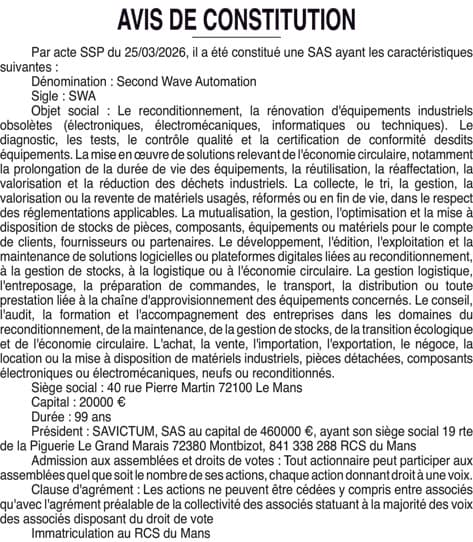 AVIS DE CONSTITUTION

Par acte SSP du 25/03/2026, il a été constitué une SAS ayant les caractéristiques suivantes :

Dénomination : Second Wave Automation

Sigle : SWA

Objet social : Le reconditionnement, la rénovation d'équipements industriels obsolètes (électroniques, électromécaniques, informatiques ou techniques). Le diagnostic, les tests, le contrôle qualité et la certification de conformité desdits équipements. La mise en œuvre de solutions relevant de l'économie circulaire, notamment la prolongation de la durée de vie des équipements, la réutilisation, la réaffectation, la valorisation et la réduction des déchets industriels. La collecte, le tri, la gestion, la valorisation ou la revente de matériels usagés, réformés ou en fin de vie, dans le respect des réglementations applicables. La mutualisation, la gestion, l'optimisation et la mise à disposition de stocks de pièces, composants, équipements ou matériels pour le compte de clients, fournisseurs ou partenaires. Le développement, l'édition, l'exploitation et la maintenance de solutions logicielles ou plateformes digitales liées au reconditionnement, à la gestion de stocks, à la logistique ou à l'économie circulaire. La gestion logistique, l'entreposage, la préparation de commandes, le transport, la distribution ou toute prestation liée à la chaîne d'approvisionnement des équipements concernés. Le conseil, l'audit, la formation et l'accompagnement des entreprises dans les domaines du reconditionnement, de la maintenance, de la gestion de stocks, de la transition écologique et de l'économie circulaire. L'achat, la vente, l'importation, l'exportation, le négoce, la location ou la mise à disposition de matériels industriels, pièces détachées, composants électroniques ou électromécaniques, neufs ou reconditionnés.

Siège social : 40 rue Pierre Martin 72100 Le Mans

Capital : 20000 €

Durée : 99 ans

Président : SAVICTUM, SAS au capital de 460000 €, ayant son siège social 19 rte de la Piguerie Le Grand Marais 72380 Montbizot, 841 338 288 RCS du Mans

Admission aux assemblées et droits de votes : Tout actionnaire peut participer aux assemblées quel que soit le nombre de ses actions, chaque action donnant droit à une voix.

Clause d'agrément : Les actions ne peuvent être cédées y compris entre associés qu'avec l'agrément préalable de la collectivité des associés statuant à la majorité des voix des associés disposant du droit de vote

Immatriculation au RCS du Mans